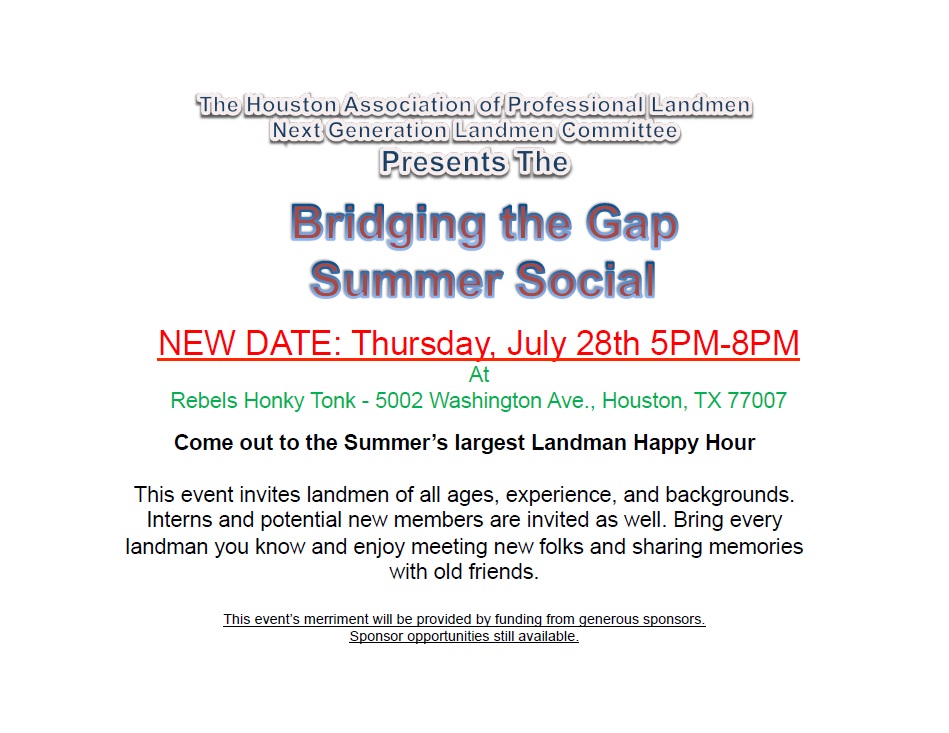 The Houston Association of Professional Landmen
Next Generation Landmen Committee
Presents The

Bridging the Gap
Summer Social

NEW DATE: Thursday, July 28th 5PM-8PM
At
Rebels Honky Tonk - 5002 Washington Ave., Houston, TX 77007

Come out to the Summer's largest Landman Happy Hour

This event invites landmen of all ages, experience, and backgrounds. Interns and potential new members are invited as well. Bring every landman you know and enjoy meeting new folks and sharing memories with old friends.

This event's merriment will be provided by funding from generous sponsors.
Sponsor opportunities still available.